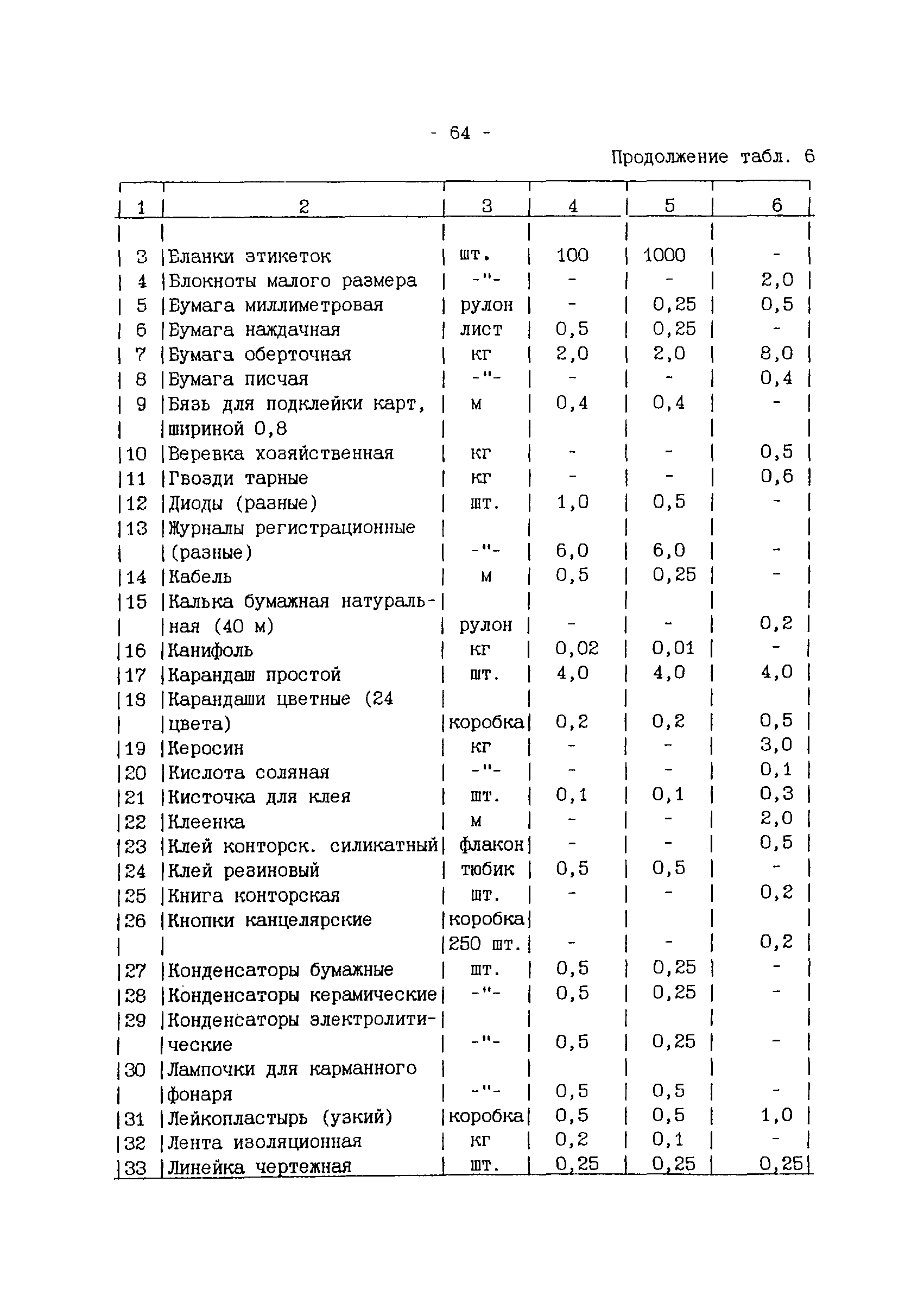 - 64 -

Продолжение табл. 6

| 1 | 2 | 3 | 4 | 5 | 6 |
|---|---|---|---|---|---|
| 3 | Бланки этикеток | шт. | 100 | 1000 | - |
| 4 | Блокноты малого размера | -"- | - | - | 2,0 |
| 5 | Бумага миллиметровая | рулон | - | 0,25 | 0,5 |
| 6 | Бумага наждачная | лист | 0,5 | 0,25 | - |
| 7 | Бумага оберточная | кг | 2,0 | 2,0 | 8,0 |
| 8 | Бумага писчая | -"- | - | - | 0,4 |
| 9 | Бязь для подклейки карт, шириной 0,8 | м | 0,4 | 0,4 | - |
| 10 | Веревка хозяйственная | кг | - | - | 0,5 |
| 11 | Гвозди тарные | кг | - | - | 0,6 |
| 12 | Диоды (разные) | шт. | 1,0 | 0,5 | - |
| 13 | Журналы регистрационные (разные) | -"- | 6,0 | 6,0 | - |
| 14 | Кабель | м | 0,5 | 0,25 | - |
| 15 | Калька бумажная натуральная (40 м) | рулон | - | - | 0,2 |
| 16 | Канифоль | кг | 0,02 | 0,01 | - |
| 17 | Карандаш простой | шт. | 4,0 | 4,0 | 4,0 |
| 18 | Карандаши цветные (24 цвета) | коробка | 0,2 | 0,2 | 0,5 |
| 19 | Керосин | кг | - | - | 3,0 |
| 20 | Кислота соляная | -"- | - | - | 0,1 |
| 21 | Кисточка для клея | шт. | 0,1 | 0,1 | 0,3 |
| 22 | Клеенка | м | - | - | 2,0 |
| 23 | Клей конторск. силикатный | флакон | - | - | 0,5 |
| 24 | Клей резиновый | тюбик | 0,5 | 0,5 | - |
| 25 | Книга конторская | шт. | - | - | 0,2 |
| 26 | Кнопки канцелярские | коробка 250 шт. | - | - | 0,2 |
| 27 | Конденсаторы бумажные | шт. | 0,5 | 0,25 | - |
| 28 | Конденсаторы керамические | -"- | 0,5 | 0,25 | - |
| 29 | Конденсаторы электролитические | -"- | 0,5 | 0,25 | - |
| 30 | Лампочки для карманного фонаря | -"- | 0,5 | 0,5 | - |
| 31 | Лейкопластырь (узкий) | коробка | 0,5 | 0,5 | 1,0 |
| 32 | Лента изоляционная | кг | 0,2 | 0,1 | - |
| 33 | Линейка чертежная | шт. | 0,25 | 0,25 | 0,25 |